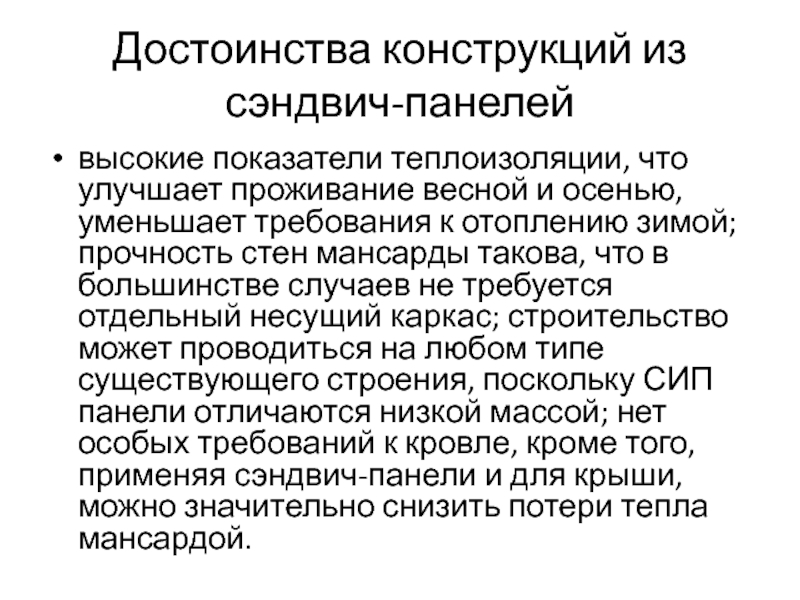 Достоинства конструкций из сэндвич-панелей

• высокие показатели теплоизоляции, что улучшает проживание весной и осенью, уменьшает требования к отоплению зимой; прочность стен мансарды такова, что в большинстве случаев не требуется отдельный несущий каркас; строительство может проводиться на любом типе существующего строения, поскольку СИП панели отличаются низкой массой; нет особых требований к кровле, кроме того, применяя сэндвич-панели и для крыши, можно значительно снизить потери тепла мансардой.